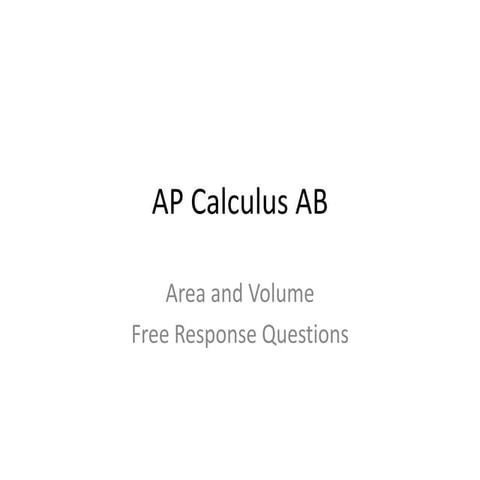 AP Calculus AB

Area and Volume
Free Response Questions